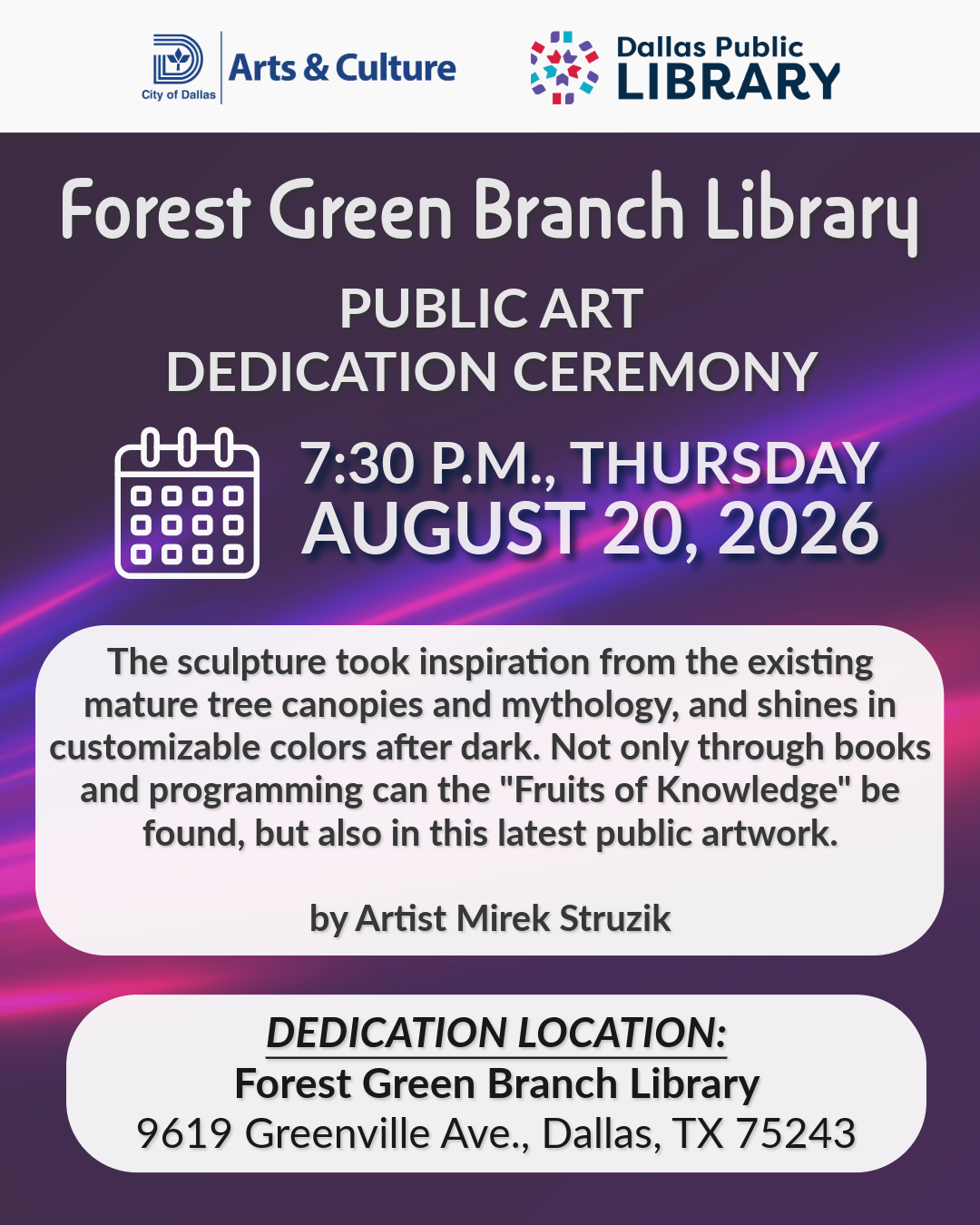 City of Dallas

Arts & Culture

Dallas Public
LIBRARY

Forest Green Branch Library

PUBLIC ART
DEDICATION CEREMONY

7:30 P.M., THURSDAY
AUGUST 20, 2026

The sculpture took inspiration from the existing mature tree canopies and mythology, and shines in customizable colors after dark. Not only through books and programming can the "Fruits of Knowledge" be found, but also in this latest public artwork.

by Artist Mirek Struzik

DEDICATION LOCATION:
Forest Green Branch Library
9619 Greenville Ave., Dallas, TX 75243